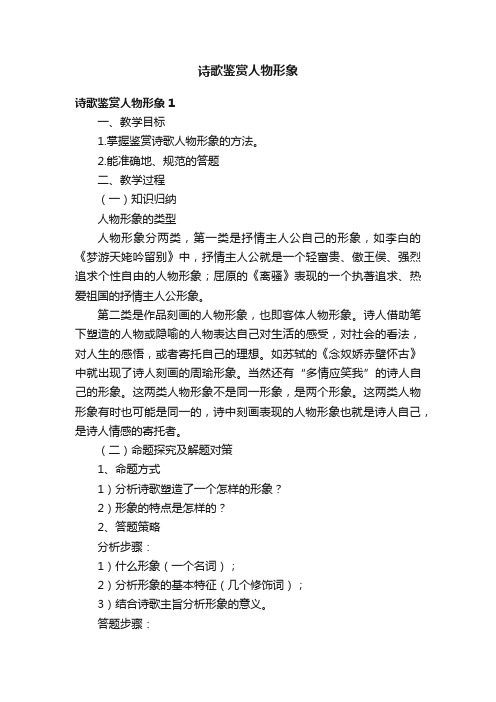 诗歌鉴赏人物形象

诗歌鉴赏人物形象 1

一、教学目标

1.掌握鉴赏诗歌人物形象的方法。

2.能准确地、规范的答题

二、教学过程

（一）知识归纳

人物形象的类型

人物形象分两类，第一类是抒情主人公自己的形象，如李白的《梦游天姥吟留别》中，抒情主人公就是一个轻富贵、傲王侯、强烈追求个性自由的人物形象；屈原的《离骚》表现的一个执著追求、热爱祖国的抒情主人公形象。

第二类是作品刻画的人物形象，也即客体人物形象。诗人借助笔下塑造的人物或隐喻的人物表达自己对生活的感受，对社会的看法，对人生的感悟，或者寄托自己的理想。如苏轼的《念奴娇赤壁怀古》中就出现了诗人刻画的周瑜形象。当然还有“多情应笑我”的诗人自己的形象。这两类人物形象不是同一形象，是两个形象。这两类人物形象有时也可能是同一的，诗中刻画表现的人物形象也就是诗人自己，是诗人情感的寄托者。

（二）命题探究及解题对策

1、命题方式

1）分析诗歌塑造了一个怎样的形象？

2）形象的特点是怎样的？

2、答题策略

分析步骤：

1）什么形象（一个名词）；

2）分析形象的基本特征（几个修饰词）；

3）结合诗歌主旨分析形象的意义。

答题步骤：